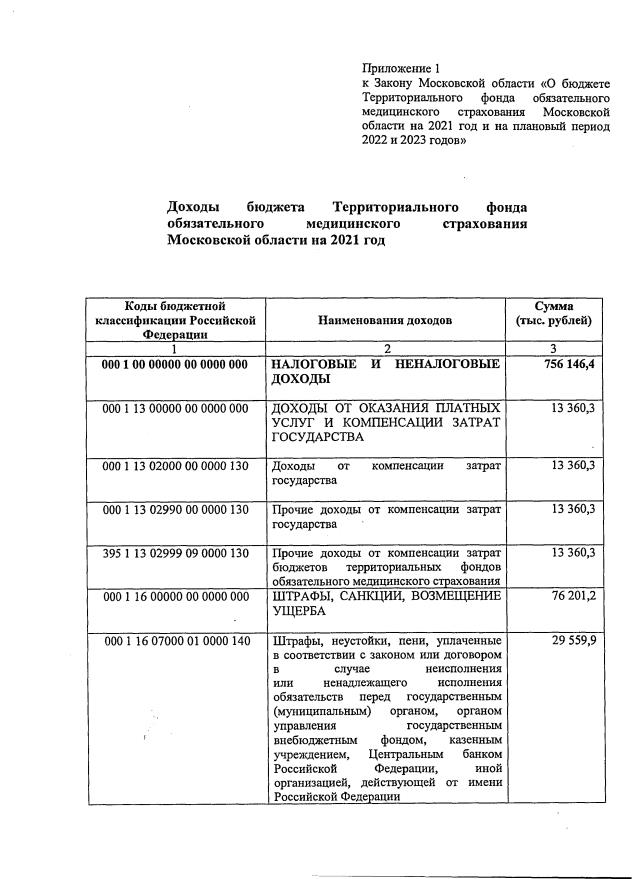 Приложение 1
к Закону Московской области «О бюджете Территориального фонда обязательного медицинского страхования Московской области на 2021 год и на плановый период 2022 и 2023 годов»

Доходы бюджета Территориального фонда обязательного медицинского страхования Московской области на 2021 год

| Коды бюджетной классификации Российской Федерации | Наименования доходов | Сумма (тыс. рублей) |
|---|---|---|
| 1 | 2 | 3 |
| 000 1 00 00000 00 0000 000 | НАЛОГОВЫЕ И НЕНАЛОГОВЫЕ ДОХОДЫ | 756 146,4 |
| 000 1 13 00000 00 0000 000 | ДОХОДЫ ОТ ОКАЗАНИЯ ПЛАТНЫХ УСЛУГ И КОМПЕНСАЦИИ ЗАТРАТ ГОСУДАРСТВА | 13 360,3 |
| 000 1 13 02000 00 0000 130 | Доходы от компенсации затрат государства | 13 360,3 |
| 000 1 13 02990 00 0000 130 | Прочие доходы от компенсации затрат государства | 13 360,3 |
| 395 1 13 02999 09 0000 130 | Прочие доходы от компенсации затрат бюджетов территориальных фондов обязательного медицинского страхования | 13 360,3 |
| 000 1 16 00000 00 0000 000 | ШТРАФЫ, САНКЦИИ, ВОЗМЕЩЕНИЕ УЩЕРБА | 76 201,2 |
| 000 1 16 07000 01 0000 140 | Штрафы, неустойки, пени, уплаченные в соответствии с законом или договором в случае неисполнения или ненадлежащего исполнения обязательств перед государственным (муниципальным) органом, органом управления государственным внебюджетным фондом, казенным учреждением, Центральным банком Российской Федерации, иной организацией, действующей от имени Российской Федерации | 29 559,9 |